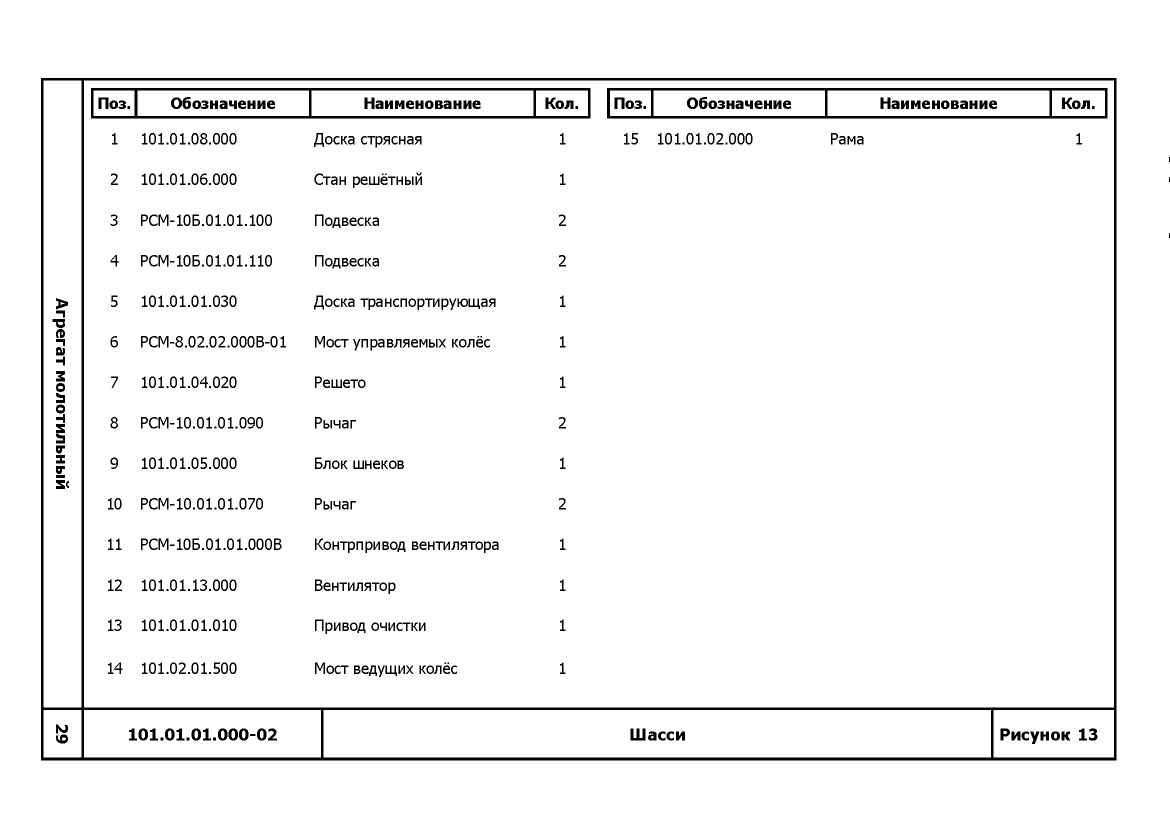 Агрегат молотильный

| Поз. | Обозначение | Наименование | Кол. |
|---|---|---|---|
| 1 | 101.01.08.000 | Доска стрясная | 1 |
| 2 | 101.01.06.000 | Стан решётный | 1 |
| 3 | РСМ-10Б.01.01.100 | Подвеска | 2 |
| 4 | РСМ-10Б.01.01.110 | Подвеска | 2 |
| 5 | 101.01.01.030 | Доска транспортирующая | 1 |
| 6 | РСМ-8.02.02.000В-01 | Мост управляемых колёс | 1 |
| 7 | 101.01.04.020 | Решето | 1 |
| 8 | РСМ-10.01.01.090 | Рычаг | 2 |
| 9 | 101.01.05.000 | Блок шнеков | 1 |
| 10 | РСМ-10.01.01.070 | Рычаг | 2 |
| 11 | РСМ-10Б.01.01.000В | Контрпривод вентилятора | 1 |
| 12 | 101.01.13.000 | Вентилятор | 1 |
| 13 | 101.01.01.010 | Привод очистки | 1 |
| 14 | 101.02.01.500 | Мост ведущих колёс | 1 |

| Поз. | Обозначение | Наименование | Кол. |
|---|---|---|---|
| 15 | 101.01.02.000 | Рама | 1 |

29

101.01.01.000-02

Шасси

Рисунок 13